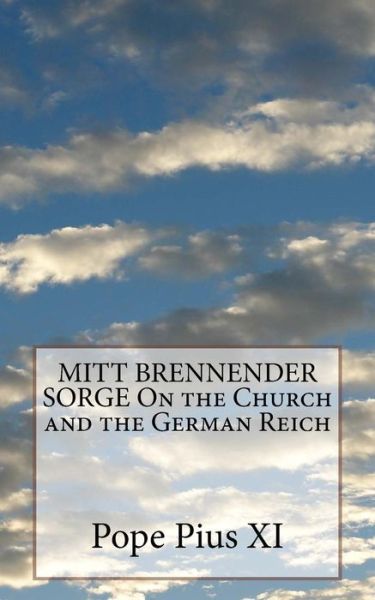 MITT BRENNENDER SORGE On the Church and the German Reich

Pope Pius XI